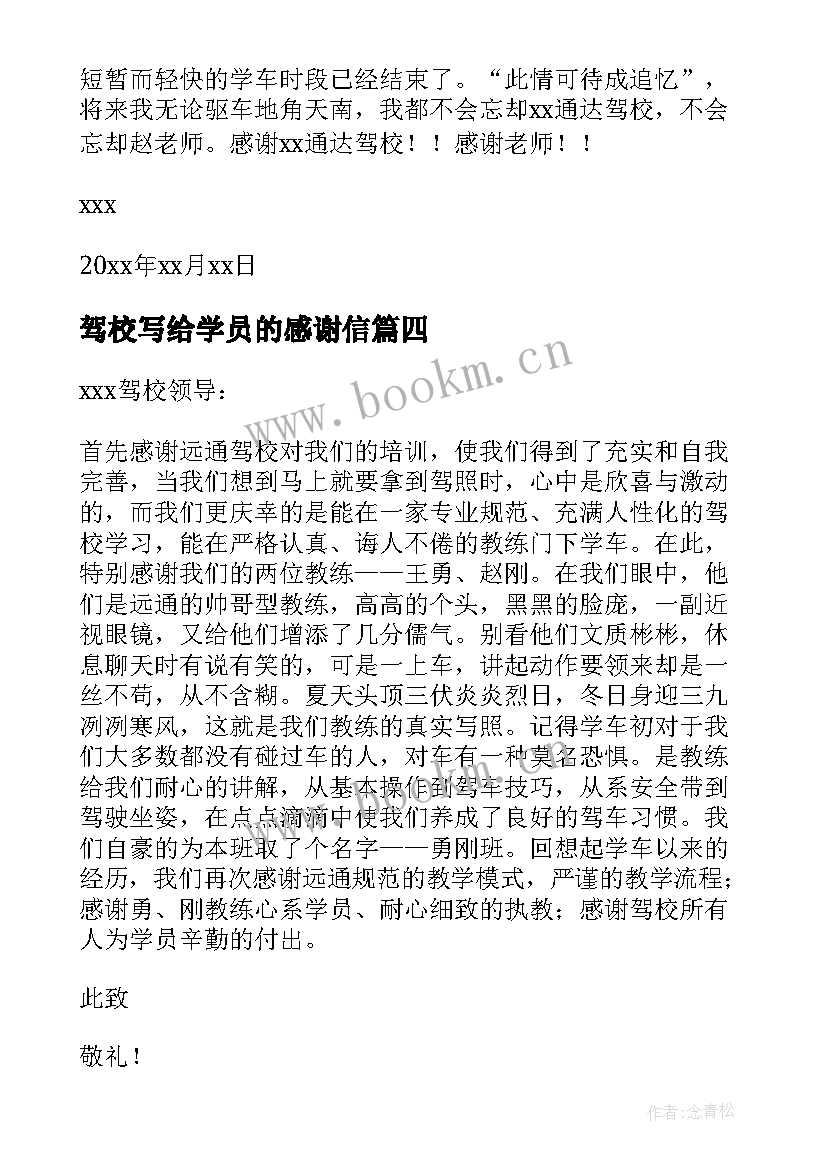 短暂而轻快的学车时段已经结束了。“此情可待成追忆”，将来我无论驱车地角天南，我都不会忘却xx通达驾校，不会忘却赵老师。感谢xx通达驾校！！感谢老师！！

xxx

20xx年xx月xx日

驾校写给学员的感谢信篇四

www.bookm.cn

xxx驾校领导：

首先感谢远通驾校对我们的培训，使我们得到了充实和自我完善，当我们想到马上就要拿到驾照时，心中是欣喜与激动的，而我们更庆幸的是能在一家专业规范、充满人性化的驾校学习，能在严格认真、诲人不倦的教练门下学车。在此，特别感谢我们的两位教练——王勇、赵刚。在我们眼中，他们是远通的帅哥型教练，高高的个头，黑黑的脸庞，一副近视眼镜，又给他们增添了几分儒气。别看他们文质彬彬，休息聊天时有说有笑的，可是一上车，讲起动作要领来却是一丝不苟，从不含糊。夏天头顶三伏炎炎烈日，冬日身迎三九冽冽寒风，这就是我们教练的真实写照。记得学车初对于我们大多数都没有碰过车的人，对车有一种莫名恐惧。是教练给我们耐心的讲解，从基本操作到驾车技巧，从系安全带到驾驶坐姿，在点点滴滴中使我们养成了良好的驾车习惯。我们自豪的为本班取了个名字——勇刚班。回想起学车以来的经历，我们再次感谢远通规范的教学模式，严谨的教学流程；感谢勇、刚教练心系学员、耐心细致的执教；感谢驾校所有人为学员辛勤的付出。

此致

敬礼！

作者：念青松